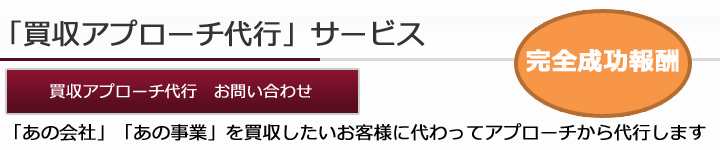 「買収アプローチ代行」サービス

完全成功報酬

買収アプローチ代行　お問い合わせ

「あの会社」「あの事業」を買収したいお客様に代わってアプローチから代行します